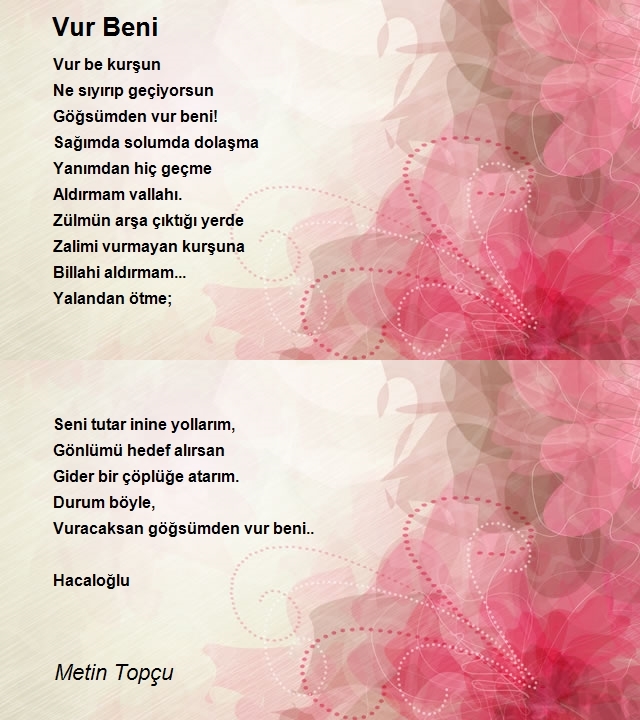 Vur Beni

Vur be kurşun
Ne sıyırıp geçiyorsun
Göğsümden vur beni!
Sağımda solumda dolaşma
Yanımdan hiç geçme
Aldırmam vallahı.
Zülmün arşa çıktığı yerde
Zalimi vurmayan kurşuna
Billahi aldırmam...
Yalandan ötme;

Seni tutar inine yollarım,
Gönlümü hedef alırsan
Gider bir çöplüğe atarım.
Durum böyle,
Vuracaksan göğsümden vur beni..

Hacaloğlu

Metin Topçu